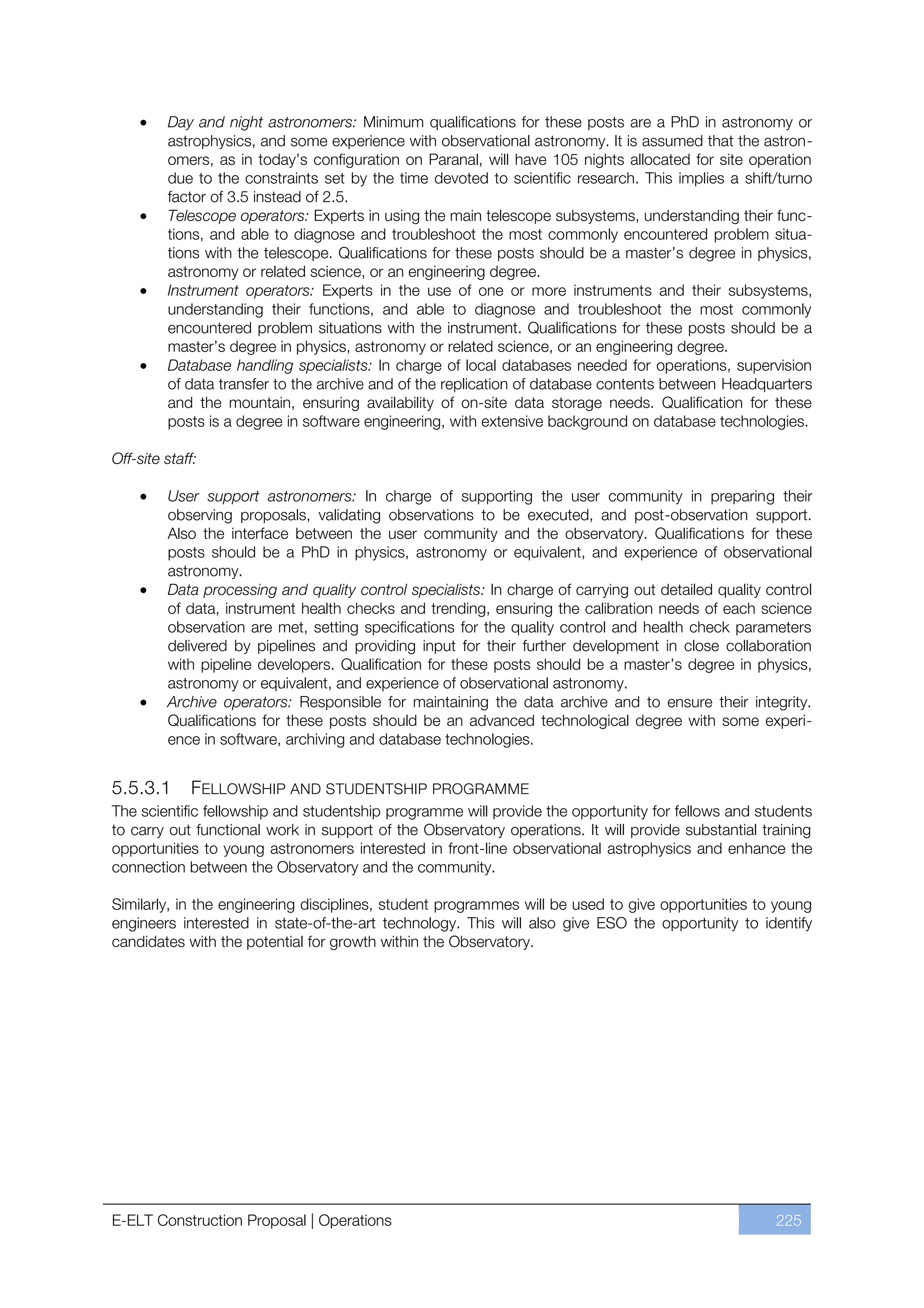 • Day and night astronomers: Minimum qualifications for these posts are a PhD in astronomy or astrophysics, and some experience with observational astronomy. It is assumed that the astronomers, as in today's configuration on Paranal, will have 105 nights allocated for site operation due to the constraints set by the time devoted to scientific research. This implies a shift/turno factor of 3.5 instead of 2.5.
• Telescope operators: Experts in using the main telescope subsystems, understanding their functions, and able to diagnose and troubleshoot the most commonly encountered problem situations with the telescope. Qualifications for these posts should be a master's degree in physics, astronomy or related science, or an engineering degree.
• Instrument operators: Experts in the use of one or more instruments and their subsystems, understanding their functions, and able to diagnose and troubleshoot the most commonly encountered problem situations with the instrument. Qualifications for these posts should be a master's degree in physics, astronomy or related science, or an engineering degree.
• Database handling specialists: In charge of local databases needed for operations, supervision of data transfer to the archive and of the replication of database contents between Headquarters and the mountain, ensuring availability of on-site data storage needs. Qualification for these posts is a degree in software engineering, with extensive background on database technologies.

Off-site staff:

• User support astronomers: In charge of supporting the user community in preparing their observing proposals, validating observations to be executed, and post-observation support. Also the interface between the user community and the observatory. Qualifications for these posts should be a PhD in physics, astronomy or equivalent, and experience of observational astronomy.
• Data processing and quality control specialists: In charge of carrying out detailed quality control of data, instrument health checks and trending, ensuring the calibration needs of each science observation are met, setting specifications for the quality control and health check parameters delivered by pipelines and providing input for their further development in close collaboration with pipeline developers. Qualification for these posts should be a master's degree in physics, astronomy or equivalent, and experience of observational astronomy.
• Archive operators: Responsible for maintaining the data archive and to ensure their integrity. Qualifications for these posts should be an advanced technological degree with some experience in software, archiving and database technologies.

5.5.3.1 FELLOWSHIP AND STUDENTSHIP PROGRAMME
The scientific fellowship and studentship programme will provide the opportunity for fellows and students to carry out functional work in support of the Observatory operations. It will provide substantial training opportunities to young astronomers interested in front-line observational astrophysics and enhance the connection between the Observatory and the community.

Similarly, in the engineering disciplines, student programmes will be used to give opportunities to young engineers interested in state-of-the-art technology. This will also give ESO the opportunity to identify candidates with the potential for growth within the Observatory.

E-ELT Construction Proposal | Operations 225